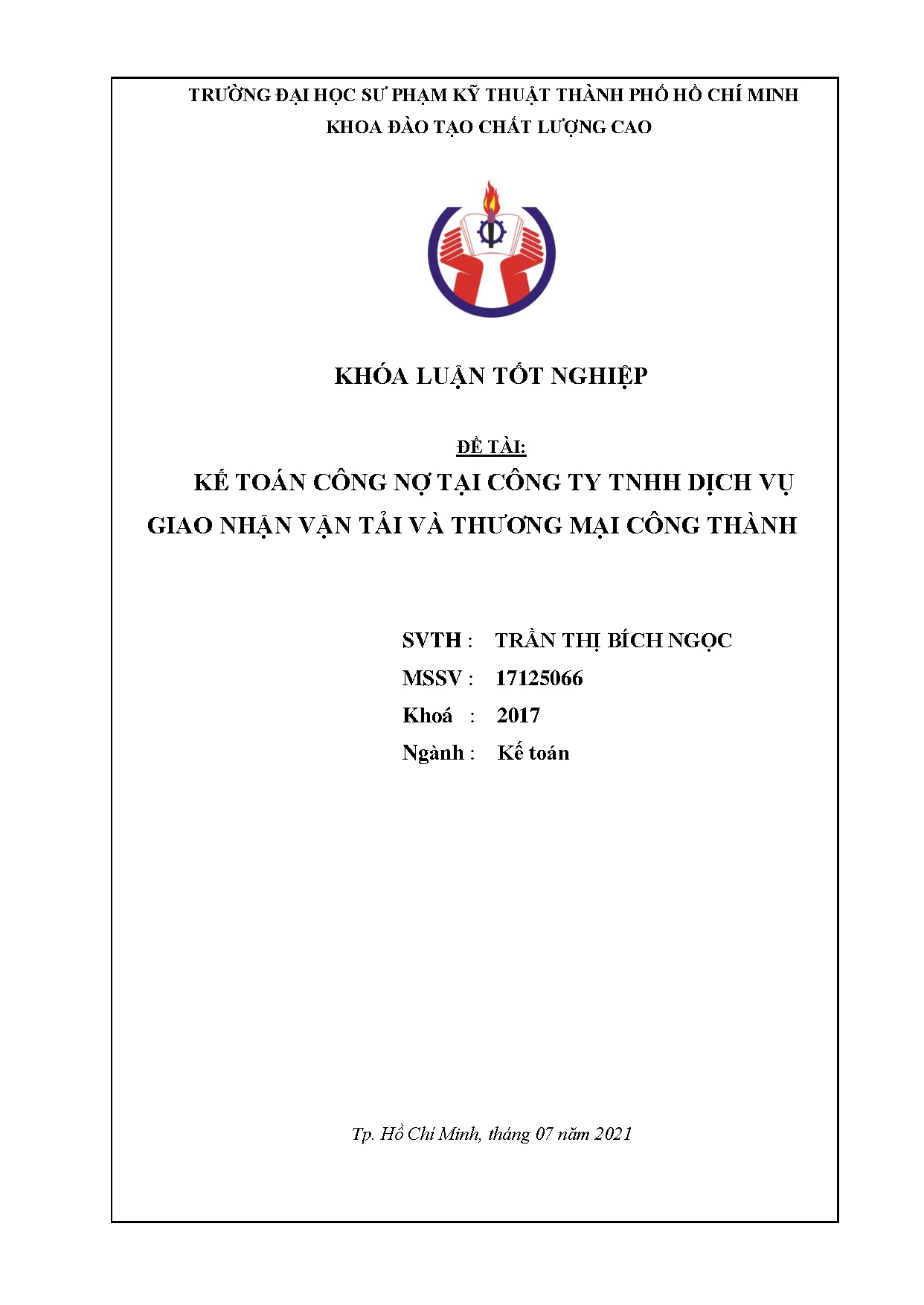 TRƯỜNG ĐẠI HỌC SƯ PHẠM KỸ THUẬT THÀNH PHỐ HỒ CHÍ MINH
KHOA ĐÀO TẠO CHẤT LƯỢNG CAO

KHÓA LUẬN TỐT NGHIỆP

ĐỀ TÀI:
KẾ TOÁN CÔNG NỢ TẠI CÔNG TY TNHH DỊCH VỤ GIAO NHẬN VẬN TẢI VÀ THƯƠNG MẠI CÔNG THÀNH

SVTH : TRẦN THỊ BÍCH NGỌC
MSSV : 17125066
Khoá : 2017
Ngành : Kế toán

Tp. Hồ Chí Minh, tháng 07 năm 2021